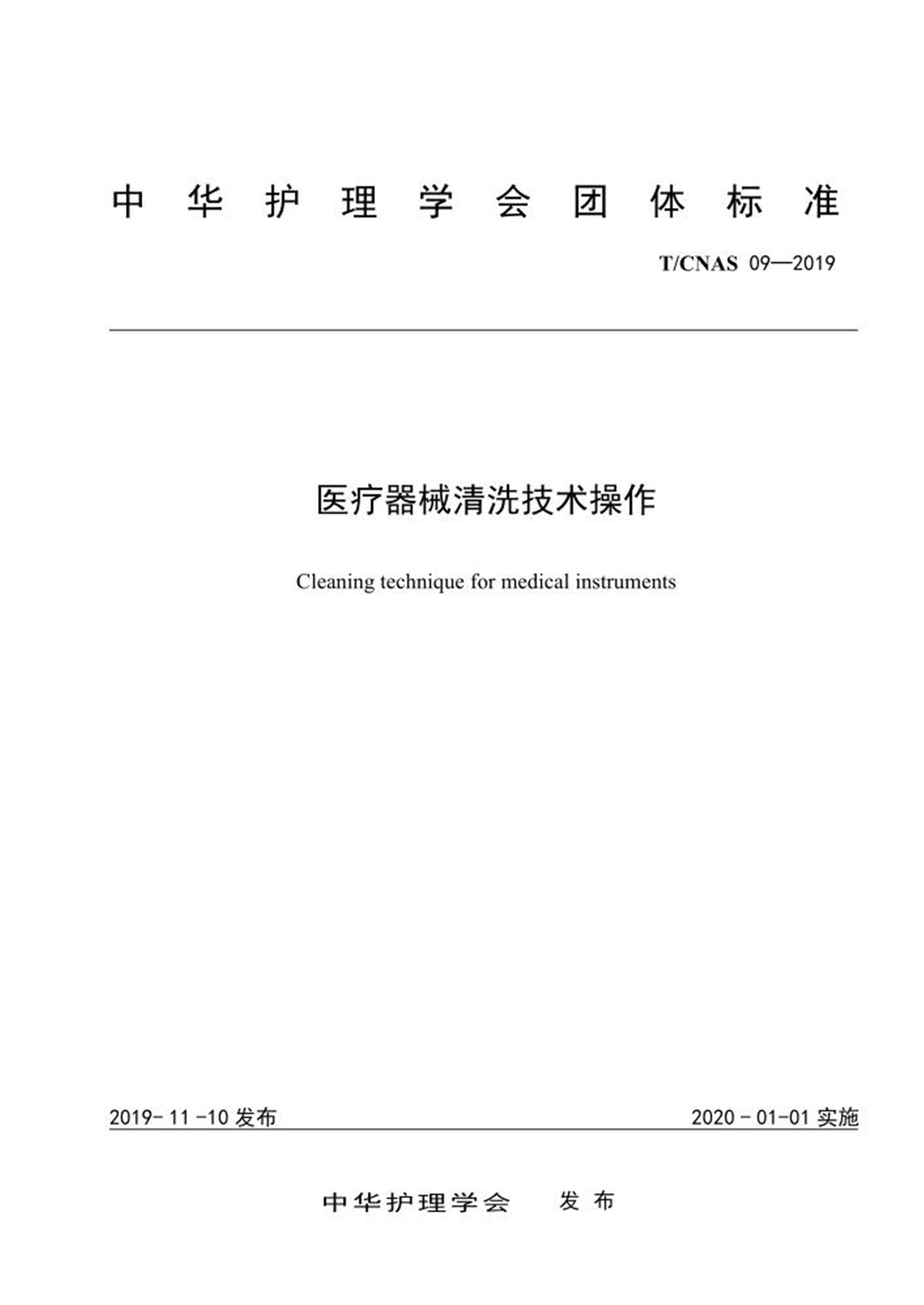 中华护理学会团体标准

T/CNAS 09—2019

医疗器械清洗技术操作

Cleaning technique for medical instruments

2019-11-10 发布

2020-01-01 实施

中华护理学会 发布